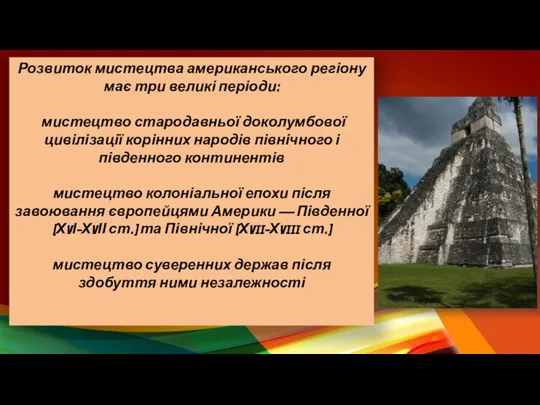 Розвиток мистецтва американського регіону має три великі періоди:

мистецтво стародавньої доколумбової цивілізації корінних народів північного і південного континентів

мистецтво колоніальної епохи після завоювання європейцями Америки — Південної [XVI-XVII ст.] та Північної [XVII-XVIII ст.]

мистецтво суверенних держав після здобуття ними незалежності